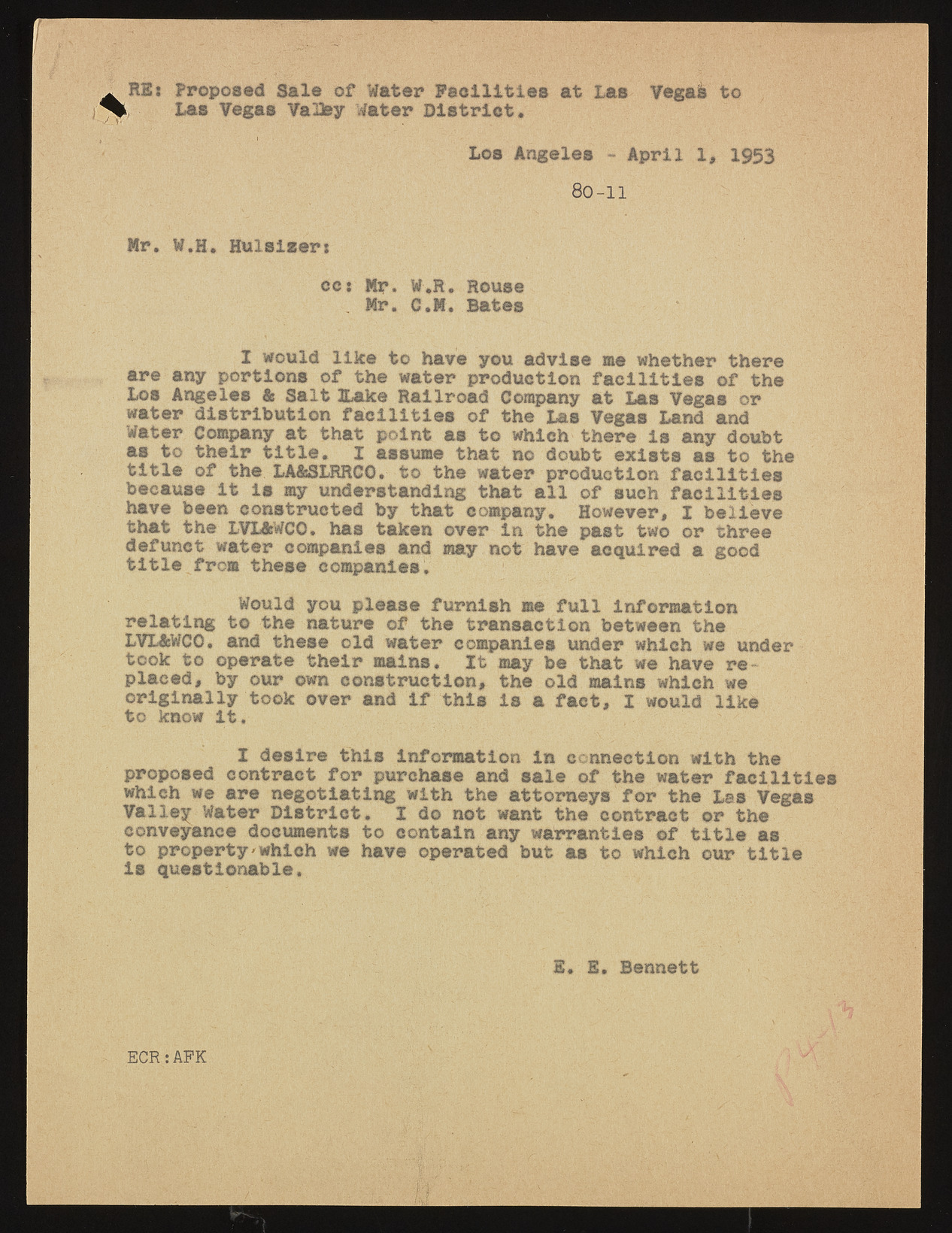 RE: Proposed Sale of Water Facilities at Las Vegas to Las Vegas Valley Water District.

Los Angeles - April 1, 1953

80-11

Mr. W.H. Hulsizer:

cc: Mr. W.R. Rouse
Mr. C.M. Bates

I would like to have you advise me whether there are any portions of the water production facilities of the Los Angeles & Salt Lake Railroad Company at Las Vegas or water distribution facilities of the Las Vegas Land and Water Company at that point as to which there is any doubt as to their title. I assume that no doubt exists as to the title of the LA&SLRRCO. to the water production facilities because it is my understanding that all of such facilities have been constructed by that company. However, I believe that the LVL&WCO. has taken over in the past two or three defunct water companies and may not have acquired a good title from these companies.

Would you please furnish me full information relating to the nature of the transaction between the LVL&WCO. and these old water companies under which we undertook to operate their mains. It may be that we have replaced, by our own construction, the old mains which we originally took over and if this is a fact, I would like to know it.

I desire this information in connection with the proposed contract for purchase and sale of the water facilities which we are negotiating with the attorneys for the Las Vegas Valley Water District. I do not want the contract or the conveyance documents to contain any warranties of title as to property which we have operated but as to which our title is questionable.

E. E. Bennett

ECR:AFK

P4-13